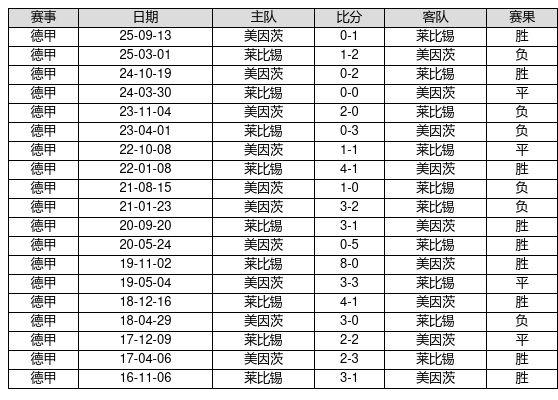 | 赛事 | 日期 | 主队 | 比分 | 客队 | 赛果 |
|---|---|---|---|---|---|
| 德甲 | 25-09-13 | 美因茨 | 0-1 | 莱比锡 | 胜 |
| 德甲 | 25-03-01 | 莱比锡 | 1-2 | 美因茨 | 负 |
| 德甲 | 24-10-19 | 美因茨 | 0-2 | 莱比锡 | 胜 |
| 德甲 | 24-03-30 | 莱比锡 | 0-0 | 美因茨 | 平 |
| 德甲 | 23-11-04 | 美因茨 | 2-0 | 莱比锡 | 负 |
| 德甲 | 23-04-01 | 莱比锡 | 0-3 | 美因茨 | 负 |
| 德甲 | 22-10-08 | 美因茨 | 1-1 | 莱比锡 | 平 |
| 德甲 | 22-01-08 | 莱比锡 | 4-1 | 美因茨 | 胜 |
| 德甲 | 21-08-15 | 美因茨 | 1-0 | 莱比锡 | 负 |
| 德甲 | 21-01-23 | 美因茨 | 3-2 | 莱比锡 | 负 |
| 德甲 | 20-09-20 | 莱比锡 | 3-1 | 美因茨 | 胜 |
| 德甲 | 20-05-24 | 美因茨 | 0-5 | 莱比锡 | 胜 |
| 德甲 | 19-11-02 | 莱比锡 | 8-0 | 美因茨 | 胜 |
| 德甲 | 19-05-04 | 美因茨 | 3-3 | 莱比锡 | 平 |
| 德甲 | 18-12-16 | 莱比锡 | 4-1 | 美因茨 | 胜 |
| 德甲 | 18-04-29 | 美因茨 | 3-0 | 莱比锡 | 负 |
| 德甲 | 17-12-09 | 莱比锡 | 2-2 | 美因茨 | 平 |
| 德甲 | 17-04-06 | 美因茨 | 2-3 | 莱比锡 | 胜 |
| 德甲 | 16-11-06 | 莱比锡 | 3-1 | 美因茨 | 胜 |